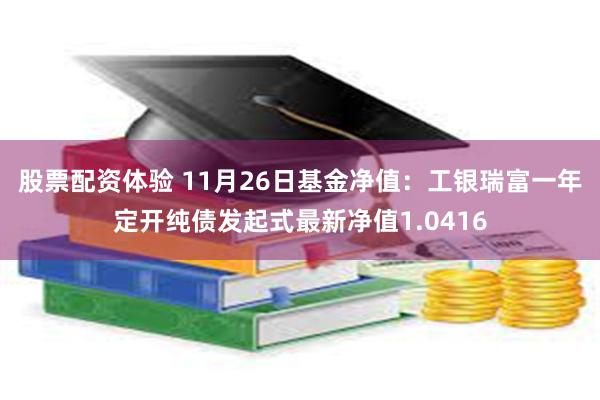 股票配资体验 11月26日基金净值：工银瑞富一年定开纯债发起式最新净值1.0416